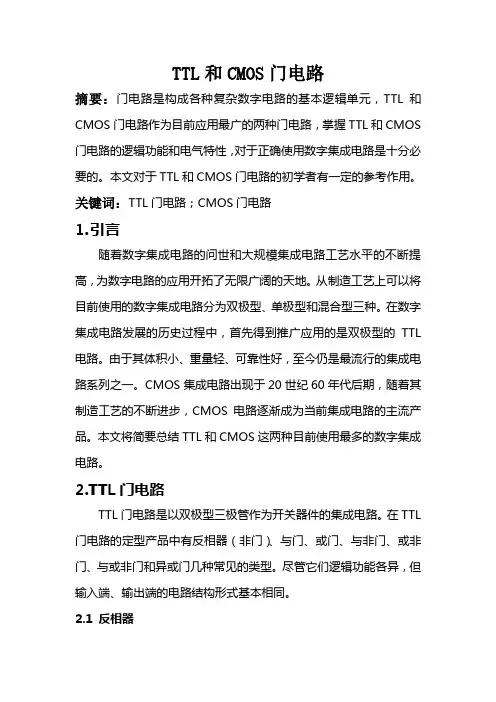 TTL 和 CMOS 门电路

摘要：门电路是构成各种复杂数字电路的基本逻辑单元，TTL 和 CMOS 门电路作为目前应用最广的两种门电路，掌握 TTL 和 CMOS 门电路的逻辑功能和电气特性，对于正确使用数字集成电路是十分必要的。本文对于 TTL 和 CMOS 门电路的初学者有一定的参考作用。

关键词：TTL 门电路；CMOS 门电路

1.引言

随着数字集成电路的问世和大规模集成电路工艺水平的不断提高，为数字电路的应用开拓了无限广阔的天地。从制造工艺上可以将目前使用的数字集成电路分为双极型、单极型和混合型三种。在数字集成电路发展的历史过程中，首先得到推广应用的是双极型的 TTL 电路。由于其体积小、重量轻、可靠性好，至今仍是最流行的集成电路系列之一。CMOS 集成电路出现于 20 世纪 60 年代后期，随着其制造工艺的不断进步，CMOS 电路逐渐成为当前集成电路的主流产品。本文将简要总结 TTL 和 CMOS 这两种目前使用最多的数字集成电路。

2.TTL 门电路

TTL 门电路是以双极型三极管作为开关器件的集成电路。在 TTL 门电路的定型产品中有反相器（非门）、与门、或门、与非门、或非门、与或非门和异或门几种常见的类型。尽管它们逻辑功能各异，但输入端、输出端的电路结构形式基本相同。

2.1 反相器